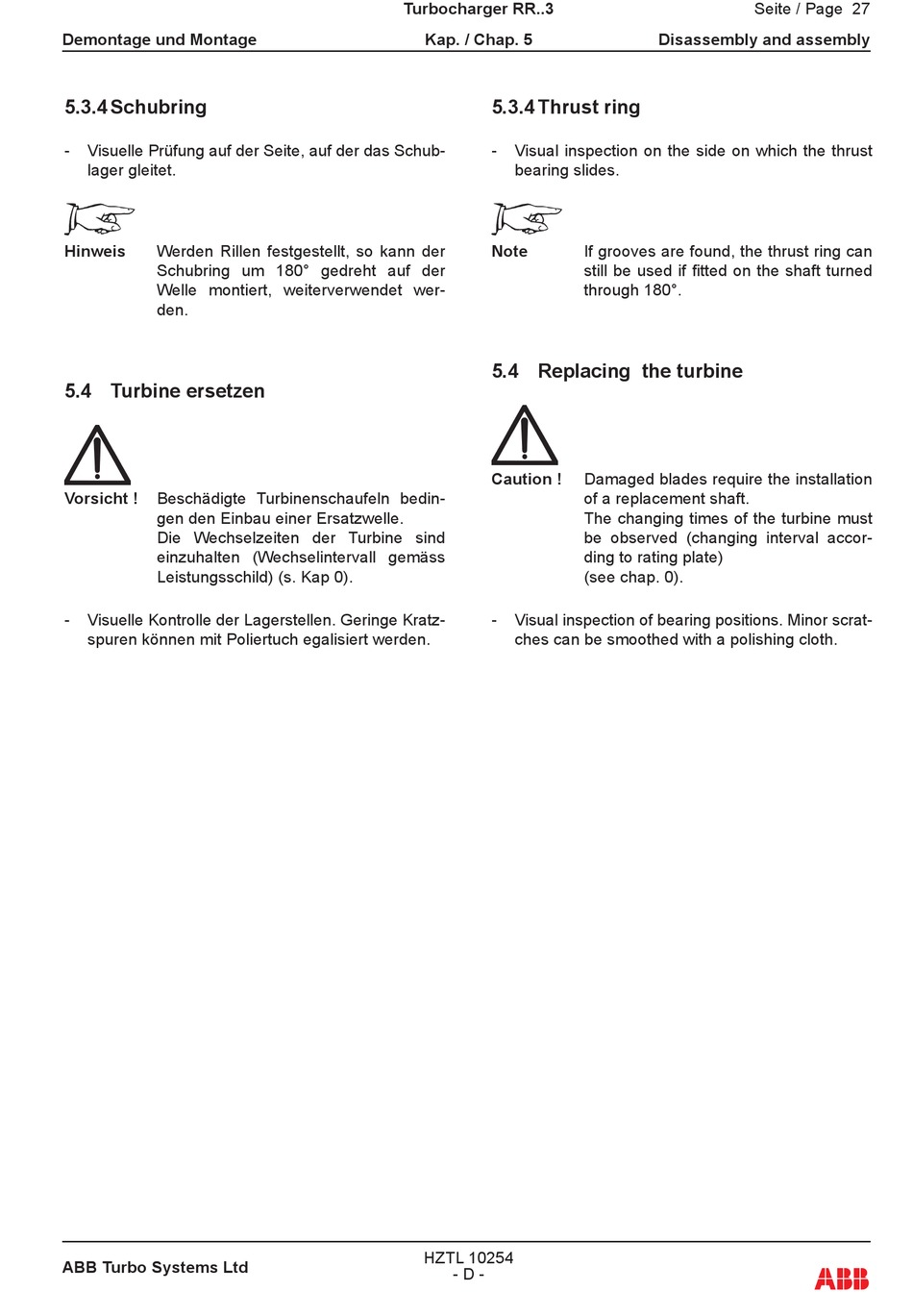 Turbocharger RR..3

Seite / Page 27

Demontage und Montage

Kap. / Chap. 5

Disassembly and assembly

5.3.4 Schubring

- Visuelle Prüfung auf der Seite, auf der das Schublager gleitet.

Hinweis

Werden Rillen festgestellt, so kann der Schubring um 180° gedreht auf der Welle montiert, weiterverwendet werden.

5.4 Turbine ersetzen

Vorsicht !

Beschädigte Turbinenschaufeln bedingen den Einbau einer Ersatzwelle.
Die Wechselzeiten der Turbine sind einzuhalten (Wechselintervall gemäss Leistungsschild) (s. Kap 0).

- Visuelle Kontrolle der Lagerstellen. Geringe Kratzspuren können mit Poliertuch egalisiert werden.

5.3.4 Thrust ring

- Visual inspection on the side on which the thrust bearing slides.

Note

If grooves are found, the thrust ring can still be used if fitted on the shaft turned through 180°.

5.4 Replacing the turbine

Caution !

Damaged blades require the installation of a replacement shaft.
The changing times of the turbine must be observed (changing interval according to rating plate)
(see chap. 0).

- Visual inspection of bearing positions. Minor scratches can be smoothed with a polishing cloth.

ABB Turbo Systems Ltd

HZTL 10254
- D -

ABB